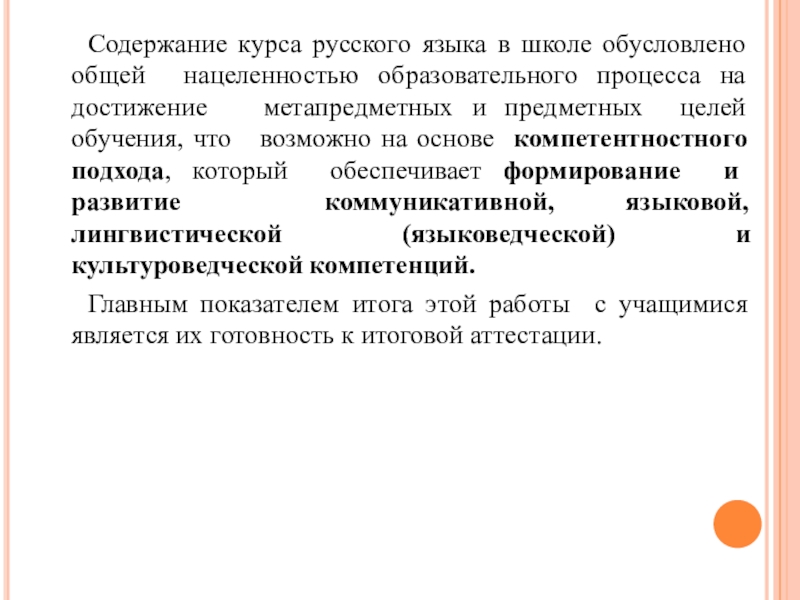 Содержание курса русского языка в школе обусловлено общей нацеленностью образовательного процесса на достижение метапредметных и предметных целей обучения, что возможно на основе компетентностного подхода, который обеспечивает формирование и развитие коммуникативной, языковой, лингвистической (языковедческой) и культуроведческой компетенций.

Главным показателем итога этой работы с учащимися является их готовность к итоговой аттестации.